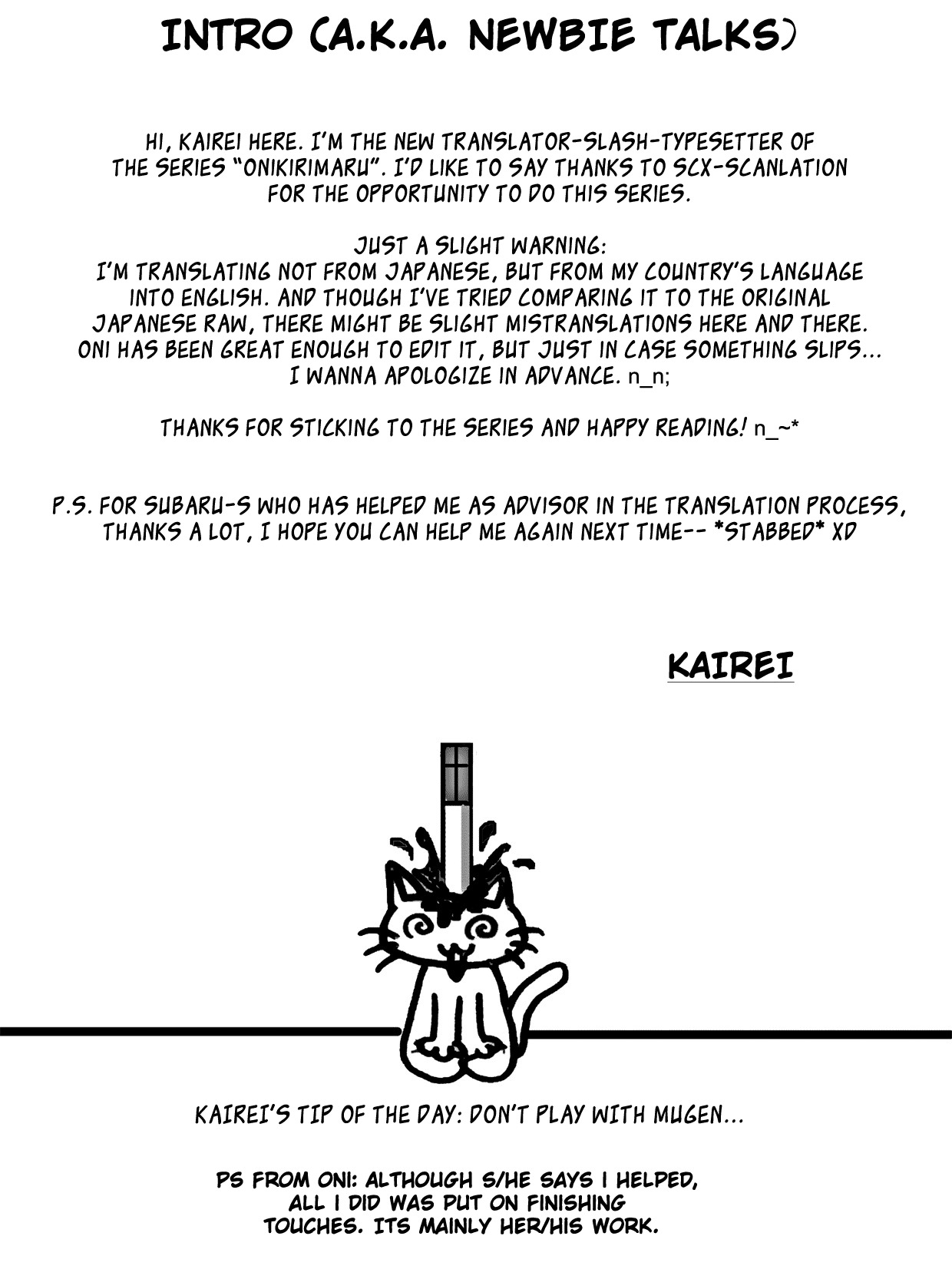 INTRO (A.K.A. NEWBIE TALKS)

HI, KAIREI HERE. I'M THE NEW TRANSLATOR-SLASH-TYPESETTER OF THE SERIES "ONIKIRIMARU". I'D LIKE TO SAY THANKS TO SCX-SCANLATION FOR THE OPPORTUNITY TO DO THIS SERIES.

JUST A SLIGHT WARNING:
I'M TRANSLATING NOT FROM JAPANESE, BUT FROM MY COUNTRY'S LANGUAGE INTO ENGLISH. AND THOUGH I'VE TRIED COMPARING IT TO THE ORIGINAL JAPANESE RAW, THERE MIGHT BE SLIGHT MISTRANSLATIONS HERE AND THERE. ONI HAS BEEN GREAT ENOUGH TO EDIT IT, BUT JUST IN CASE SOMETHING SLIPS... I WANNA APOLOGIZE IN ADVANCE. n_n;

THANKS FOR STICKING TO THE SERIES AND HAPPY READING! n_~*

P.S. FOR SUBARU-S WHO HAS HELPED ME AS ADVISOR IN THE TRANSLATION PROCESS, THANKS A LOT, I HOPE YOU CAN HELP ME AGAIN NEXT TIME-- *STABBED* XD

KAIREI

KAIREI'S TIP OF THE DAY: DON'T PLAY WITH MUGEN...

PS FROM ONI: ALTHOUGH S/HE SAYS I HELPED, ALL I DID WAS PUT ON FINISHING TOUCHES. ITS MAINLY HER/HIS WORK.